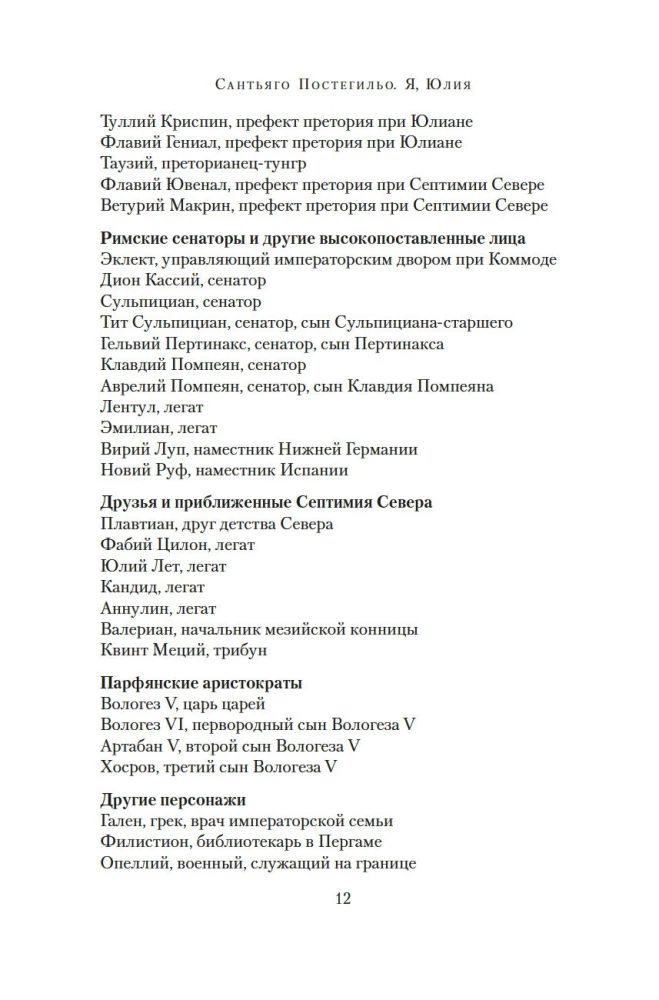 Сантьяго Постегильо. Я, Юлия

Туллий Криспин, префект претория при Юлиане
Флавий Гениал, префект претория при Юлиане
Таузий, преторианец-тунгр
Флавий Ювенал, префект претория при Септимии Севере
Ветурий Макрин, префект претория при Септимии Севере

Римские сенаторы и другие высокопоставленные лица
Эклект, управляющий императорским двором при Коммоде
Дион Кассий, сенатор
Сульпициан, сенатор
Тит Сульпициан, сенатор, сын Сульпициана-старшего
Гельвий Пертинакс, сенатор, сын Пертинакса
Клавдий Помпеян, сенатор
Аврелий Помпеян, сенатор, сын Клавдия Помпеяна
Лентул, легат
Эмилиан, легат
Вирий Луп, наместник Нижней Германии
Новий Руф, наместник Испании

Друзья и приближенные Септимия Севера
Плавтиан, друг детства Севера
Фабий Цилон, легат
Юлий Лет, легат
Кандид, легат
Аннулин, легат
Валериан, начальник мезийской конницы
Квинт Меций, трибун

Парфянские аристократы
Вологез V, царь царей
Вологез VI, первородный сын Вологеза V
Артабан V, второй сын Вологеза V
Хосров, третий сын Вологеза V

Другие персонажи
Гален, грек, врач императорской семьи
Филистион, библиотекарь в Пергаме
Опеллий, военный, служащий на границе

12